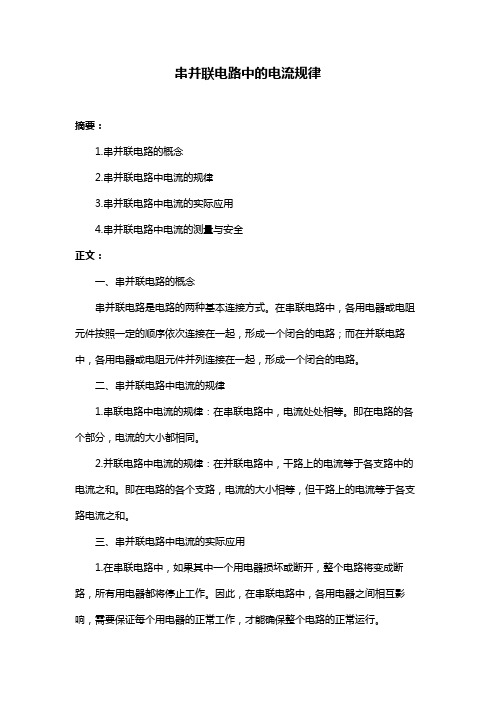 串并联电路中的电流规律

摘要：

1.串并联电路的概念

2.串并联电路中电流的规律

3.串并联电路中电流的实际应用

4.串并联电路中电流的测量与安全

正文：

一、串并联电路的概念

串并联电路是电路的两种基本连接方式。在串联电路中，各用电器或电阻元件按照一定的顺序依次连接在一起，形成一个闭合的电路；而在并联电路中，各用电器或电阻元件并列连接在一起，形成一个闭合的电路。

二、串并联电路中电流的规律

1.串联电路中电流的规律：在串联电路中，电流处处相等。即在电路的各个部分，电流的大小都相同。

2.并联电路中电流的规律：在并联电路中，干路上的电流等于各支路中的电流之和。即在电路的各个支路，电流的大小相等，但干路上的电流等于各支路电流之和。

三、串并联电路中电流的实际应用

1.在串联电路中，如果其中一个用电器损坏或断开，整个电路将变成断路，所有用电器都将停止工作。因此，在串联电路中，各用电器之间相互影响，需要保证每个用电器的正常工作，才能确保整个电路的正常运行。